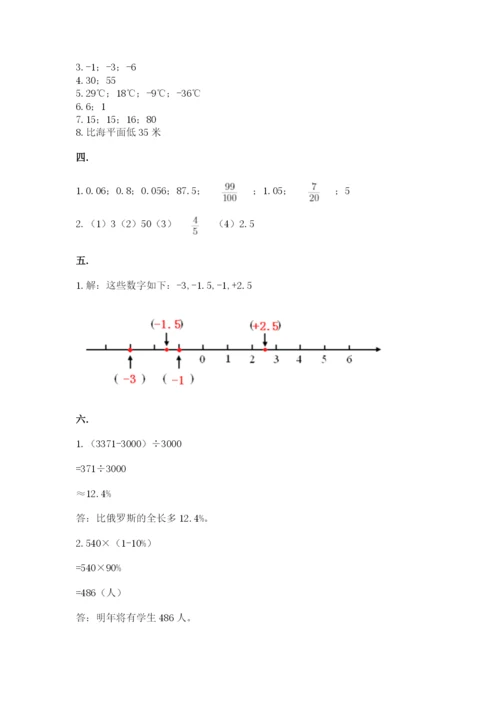 3. -1；-3；-6
4. 30；55
5. 29℃；18℃；-9℃；-36℃
6. 6；1
7. 15；15；16；80
8. 比海平面低 35 米

四.

1. 0.06；0.8；0.056；87.5；$\frac{99}{100}$；1.05；$\frac{7}{20}$；5

2.（1）3（2）50（3）$\frac{4}{5}$（4）2.5

五.

1. 解：这些数字如下：-3, -1.5, -1, +2.5

(-1.5) (+2.5)

0 1 2 3 4 5 6

（ -3 ） （ -1 ）

六.

1.（3371-3000）÷3000

=371÷3000

≈12.4%

答：比俄罗斯的全长多 12.4%。

2. 540×（1-10%）

=540×90%

=486（人）

答：明年将有学生 486 人。